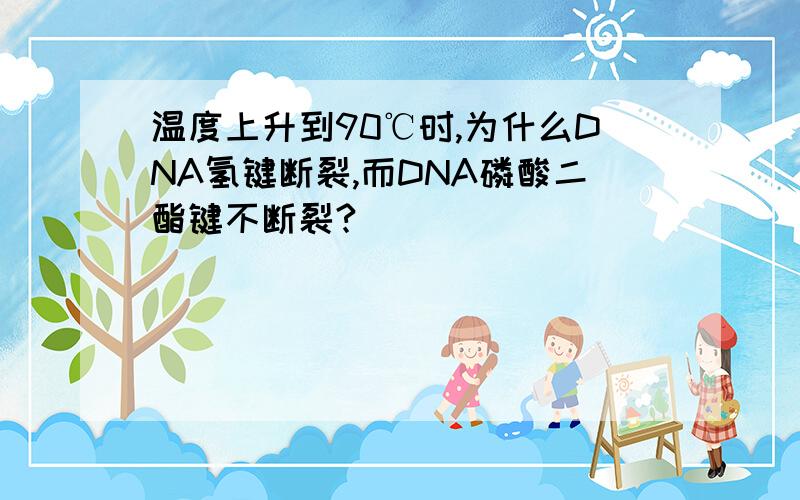 温度上升到90℃时,为什么DNA氢键断裂,而DNA磷酸二酯键不断裂?